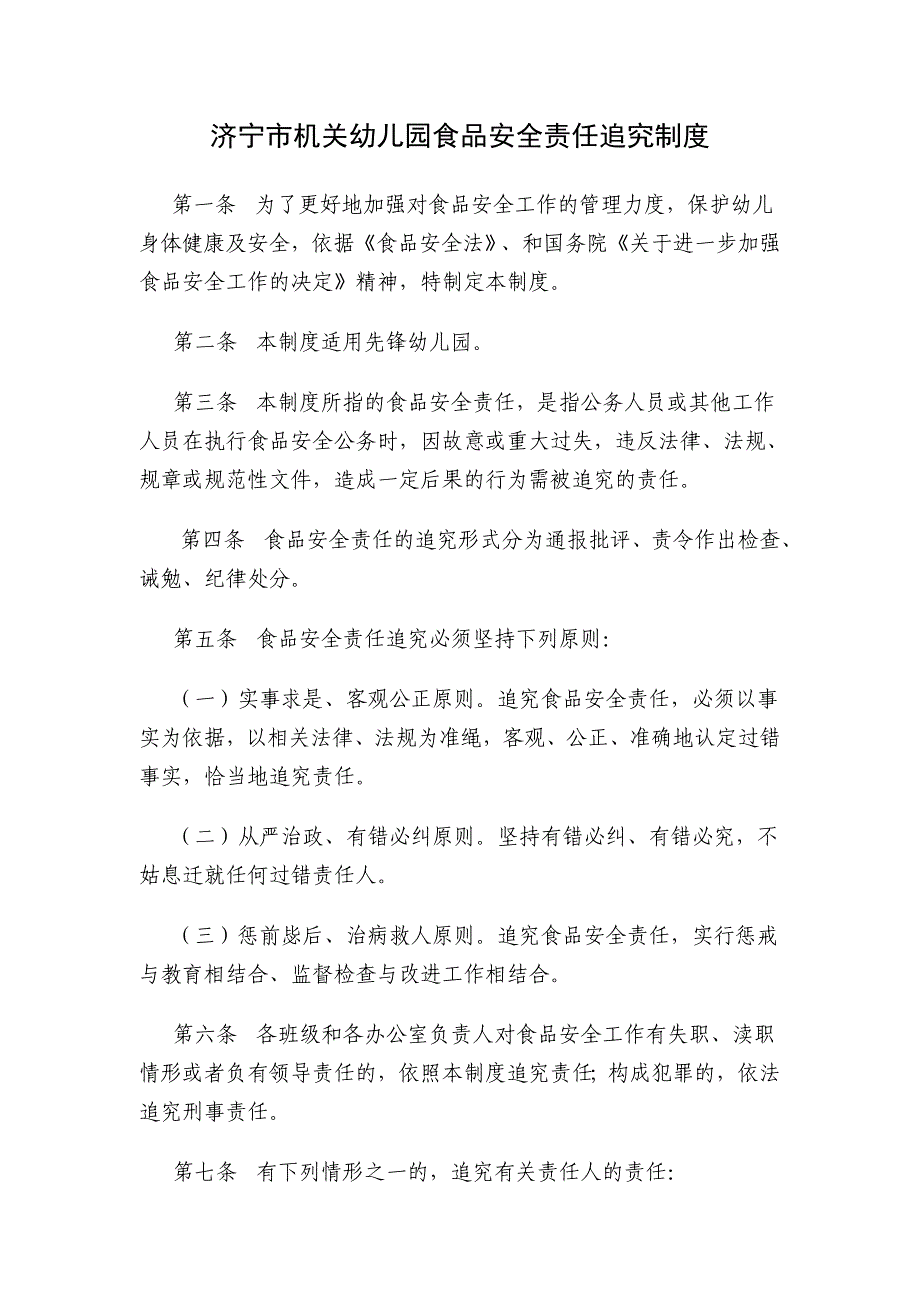 济宁市机关幼儿园食品安全责任追究制度

第一条　为了更好地加强对食品安全工作的管理力度，保护幼儿身体健康及安全，依据《食品安全法》、和国务院《关于进一步加强食品安全工作的决定》精神，特制定本制度。

第二条　本制度适用先锋幼儿园。

第三条　本制度所指的食品安全责任，是指公务人员或其他工作人员在执行食品安全公务时，因故意或重大过失，违反法律、法规、规章或规范性文件，造成一定后果的行为需被追究的责任。

第四条　食品安全责任的追究形式分为通报批评、责令作出检查、诫勉、纪律处分。

第五条　食品安全责任追究必须坚持下列原则：

（一）实事求是、客观公正原则。追究食品安全责任，必须以事实为依据，以相关法律、法规为准绳，客观、公正、准确地认定过错事实，恰当地追究责任。

（二）从严治政、有错必纠原则。坚持有错必纠、有错必究，不姑息迁就任何过错责任人。

（三）惩前毖后、治病救人原则。追究食品安全责任，实行惩戒与教育相结合、监督检查与改进工作相结合。

第六条　各班级和各办公室负责人对食品安全工作有失职、渎职情形或者负有领导责任的，依照本制度追究责任；构成犯罪的，依法追究刑事责任。

第七条　有下列情形之一的，追究有关责任人的责任：